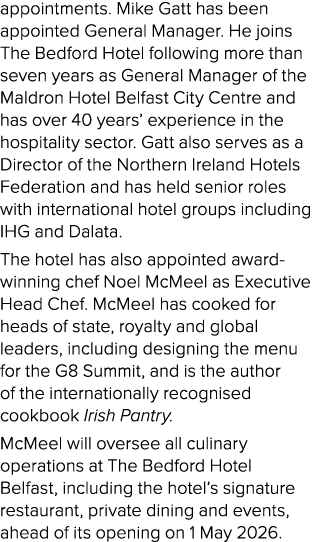 appointments. Mike Gatt has been appointed General Manager. He joins The Bedford Hotel following more than seven years as General Manager of the Maldron Hotel Belfast City Centre and has over 40 years' experience in the hospitality sector. Gatt also serves as a Director of the Northern Ireland Hotels Federation and has held senior roles with international hotel groups including IHG and Dalata.

The hotel has also appointed award-winning chef Noel McMeel as Executive Head Chef. McMeel has cooked for heads of state, royalty and global leaders, including designing the menu for the G8 Summit, and is the author of the internationally recognised cookbook Irish Pantry.

McMeel will oversee all culinary operations at The Bedford Hotel Belfast, including the hotel's signature restaurant, private dining and events, ahead of its opening on 1 May 2026.